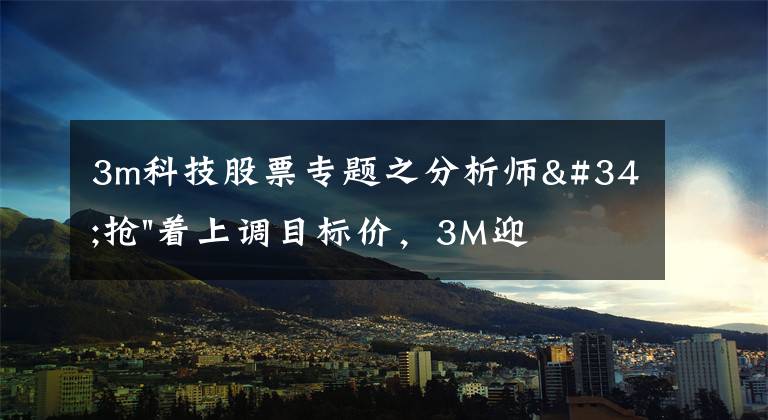 3m科技股票专题之分析师&#34;抢"着上调目标价，3M迎